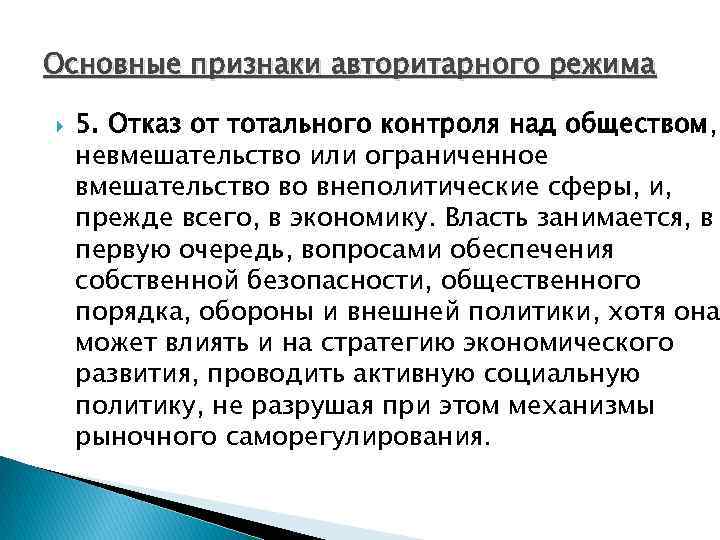 Основные признаки авторитарного режима

5. Отказ от тотального контроля над обществом, невмешательство или ограниченное вмешательство во внеполитические сферы, и, прежде всего, в экономику. Власть занимается, в первую очередь, вопросами обеспечения собственной безопасности, общественного порядка, обороны и внешней политики, хотя она может влиять и на стратегию экономического развития, проводить активную социальную политику, не разрушая при этом механизмы рыночного саморегулирования.